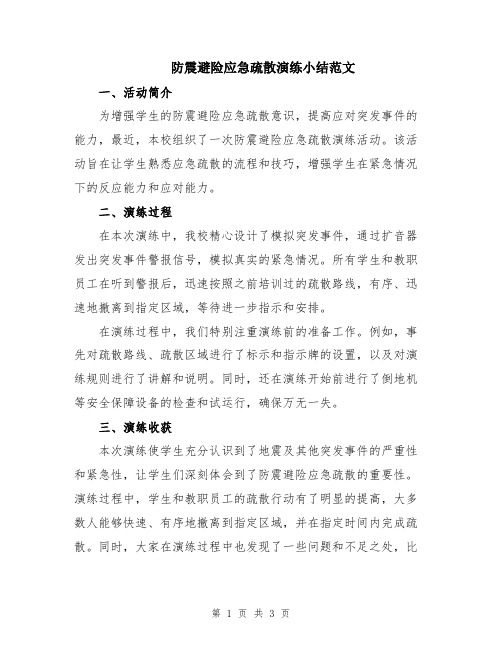 防震避险应急疏散演练小结范文

一、活动简介

为增强学生的防震避险应急疏散意识，提高应对突发事件的能力，最近，本校组织了一次防震避险应急疏散演练活动。该活动旨在让学生熟悉应急疏散的流程和技巧，增强学生在紧急情况下的反应能力和应对能力。

二、演练过程

在本次演练中，我校精心设计了模拟突发事件，通过扩音器发出突发事件警报信号，模拟真实的紧急情况。所有学生和教职员工在听到警报后，迅速按照之前培训过的疏散路线，有序、迅速地撤离到指定区域，等待进一步指示和安排。

在演练过程中，我们特别注重演练前的准备工作。例如，事先对疏散路线、疏散区域进行了标示和指示牌的设置，以及对演练规则进行了讲解和说明。同时，还在演练开始前进行了倒地机等安全保障设备的检查和试运行，确保万无一失。

三、演练收获

本次演练使学生充分认识到了地震及其他突发事件的严重性和紧急性，让学生们深刻体会到了防震避险应急疏散的重要性。演练过程中，学生和教职员工的疏散行动有了明显的提高，大多数人能够快速、有序地撤离到指定区域，并在指定时间内完成疏散。同时，大家在演练过程中也发现了一些问题和不足之处，比

第 1 页 共 3 页